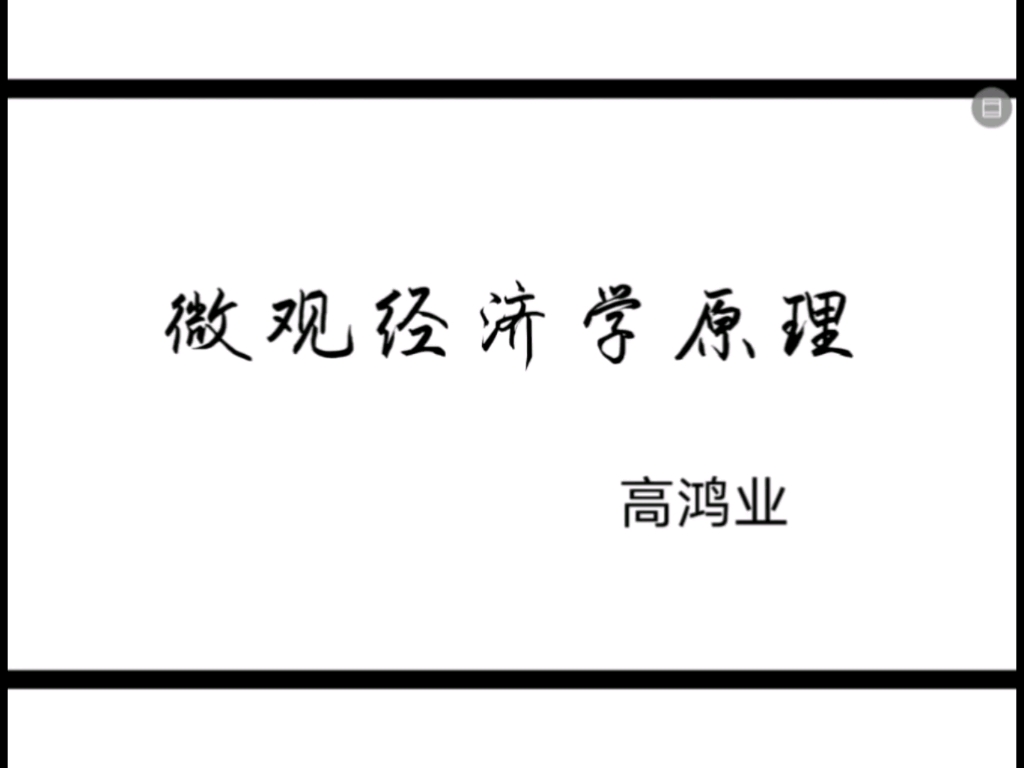 微观经济学原理

高鸿业